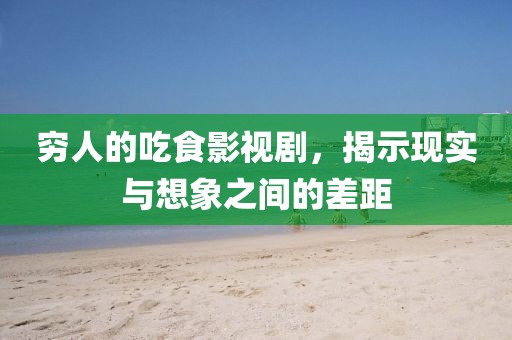 穷人的吃食影视剧，揭示现实与想象之间的差距